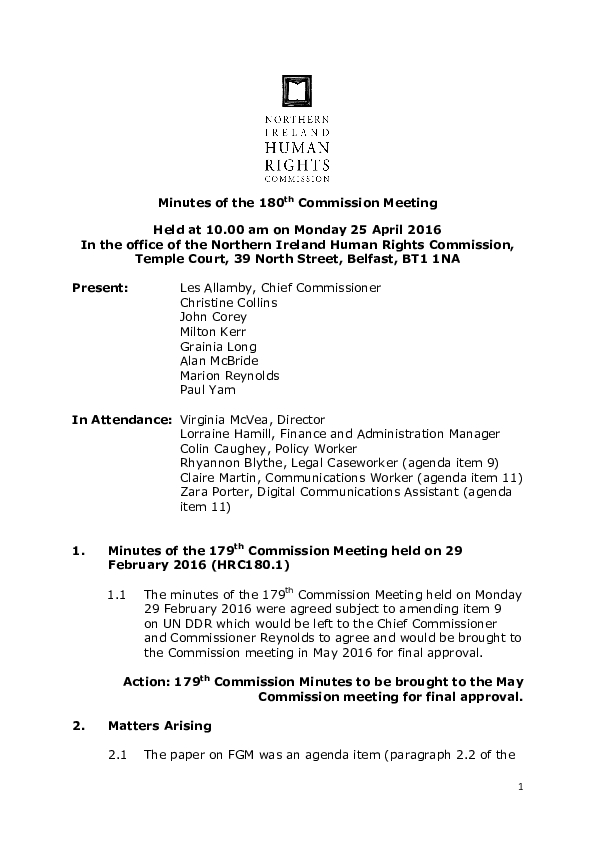 NORTHERN IRELAND HUMAN RIGHTS COMMISSION

Minutes of the 180$^{th}$ Commission Meeting

Held at 10.00 am on Monday 25 April 2016
In the office of the Northern Ireland Human Rights Commission, Temple Court, 39 North Street, Belfast, BT1 1NA

Present: Les Allamby, Chief Commissioner
Christine Collins
John Corey
Milton Kerr
Grainia Long
Alan McBride
Marion Reynolds
Paul Yam

In Attendance: Virginia McVea, Director
Lorraine Hamill, Finance and Administration Manager
Colin Caughey, Policy Worker
Rhyannon Blythe, Legal Caseworker (agenda item 9)
Claire Martin, Communications Worker (agenda item 11)
Zara Porter, Digital Communications Assistant (agenda item 11)

1. Minutes of the 179$^{th}$ Commission Meeting held on 29 February 2016 (HRC180.1)

1.1 The minutes of the 179$^{th}$ Commission Meeting held on Monday 29 February 2016 were agreed subject to amending item 9 on UN DDR which would be left to the Chief Commissioner and Commissioner Reynolds to agree and would be brought to the Commission meeting in May 2016 for final approval.

Action: 179$^{th}$ Commission Minutes to be brought to the May Commission meeting for final approval.

2. Matters Arising

2.1 The paper on FGM was an agenda item (paragraph 2.2 of the

1